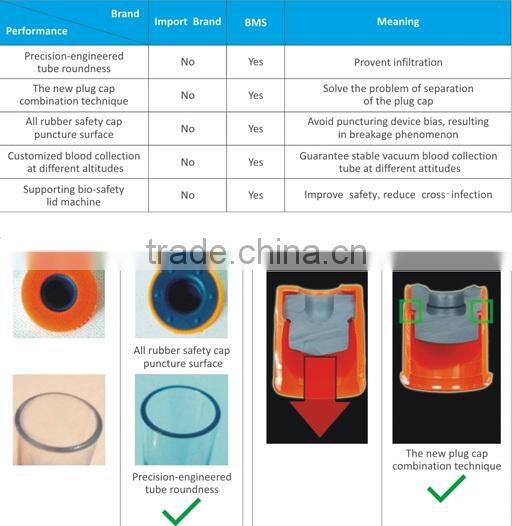 | Brand / Performance | Import Brand | BMS | Meaning |
|---|---|---|---|
| Precision-engineered tube roundness | No | Yes | Provent infiltration |
| The new plug cap combination technique | No | Yes | Solve the problem of separation of the plug cap |
| All rubber safety cap puncture surface | No | Yes | Avoid puncturing device bias, resulting in breakage phenomenon |
| Customized blood collection at different altitudes | No | Yes | Guarantee stable vacuum blood collection tube at different attitudes |
| Supporting bio-safety lid machine | No | Yes | Improve safety, reduce cross-infection |

trade.china.cn

All rubber safety cap puncture surface

Precision-engineered tube roundness

The new plug cap combination technique